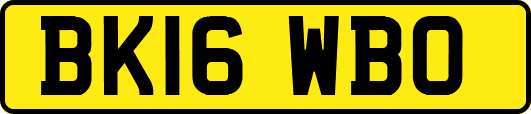 BK16 WBO